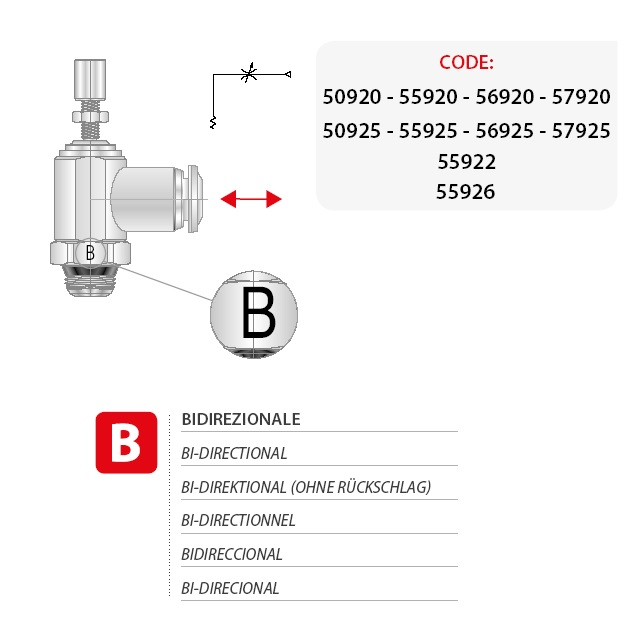 CODE:
50920 - 55920 - 56920 - 57920
50925 - 55925 - 56925 - 57925
55922
55926

B

B

B

BIDIREZIONALE
BI-DIRECTIONAL
BI-DIREKTIONAL (OHNE RÜCKSCHLAG)
BI-DIRECTIONNEL
BIDIRECCIONAL
BI-DIRECIONAL